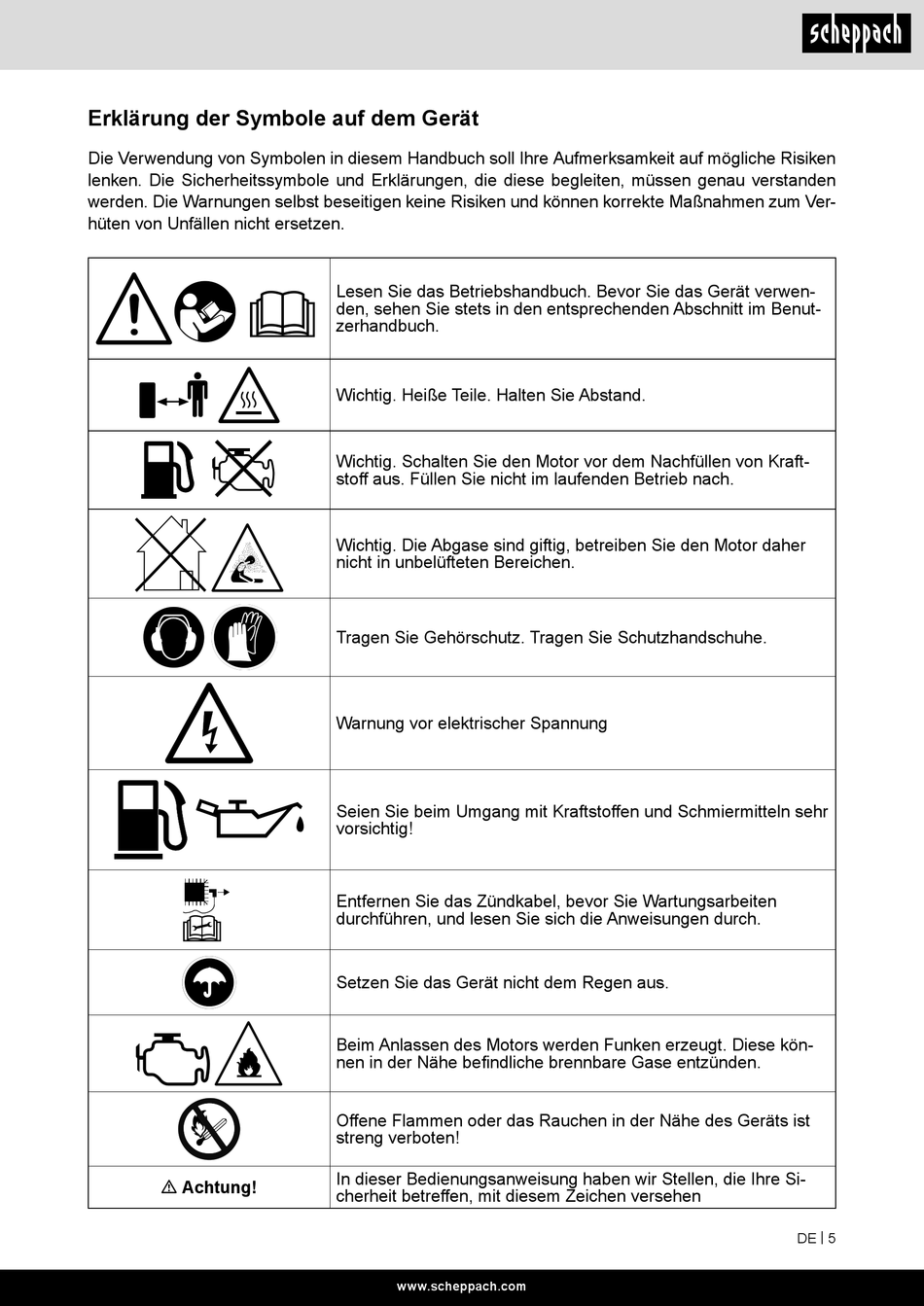 scheppach

Erklärung der Symbole auf dem Gerät

Die Verwendung von Symbolen in diesem Handbuch soll Ihre Aufmerksamkeit auf mögliche Risiken lenken. Die Sicherheitssymbole und Erklärungen, die diese begleiten, müssen genau verstanden werden. Die Warnungen selbst beseitigen keine Risiken und können korrekte Maßnahmen zum Verhüten von Unfällen nicht ersetzen.

| | |
|---|---|
| | Lesen Sie das Betriebshandbuch. Bevor Sie das Gerät verwenden, sehen Sie stets in den entsprechenden Abschnitt im Benutzerhandbuch. |
| | Wichtig. Heiße Teile. Halten Sie Abstand. |
| | Wichtig. Schalten Sie den Motor vor dem Nachfüllen von Kraftstoff aus. Füllen Sie nicht im laufenden Betrieb nach. |
| | Wichtig. Die Abgase sind giftig, betreiben Sie den Motor daher nicht in unbelüfteten Bereichen. |
| | Tragen Sie Gehörschutz. Tragen Sie Schutzhandschuhe. |
| | Warnung vor elektrischer Spannung |
| | Seien Sie beim Umgang mit Kraftstoffen und Schmiermitteln sehr vorsichtig! |
| | Entfernen Sie das Zündkabel, bevor Sie Wartungsarbeiten durchführen, und lesen Sie sich die Anweisungen durch. |
| | Setzen Sie das Gerät nicht dem Regen aus. |
| | Beim Anlassen des Motors werden Funken erzeugt. Diese können in der Nähe befindliche brennbare Gase entzünden. |
| | Offene Flammen oder das Rauchen in der Nähe des Geräts ist streng verboten! |
| ⚠ Achtung! | In dieser Bedienungsanweisung haben wir Stellen, die Ihre Sicherheit betreffen, mit diesem Zeichen versehen |

DE | 5

www.scheppach.com